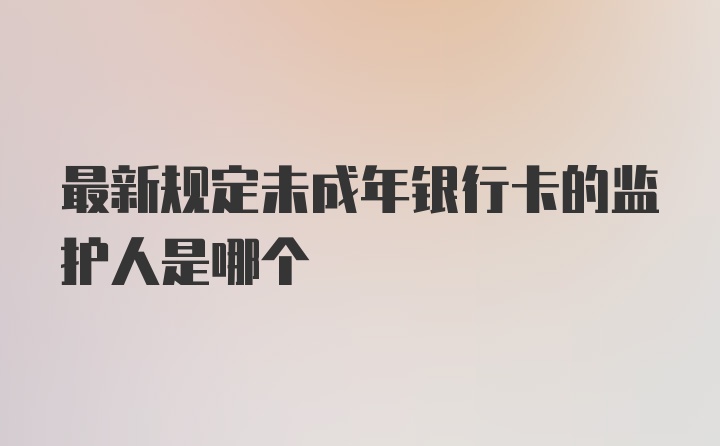 最新规定未成年银行卡的监护人是哪个